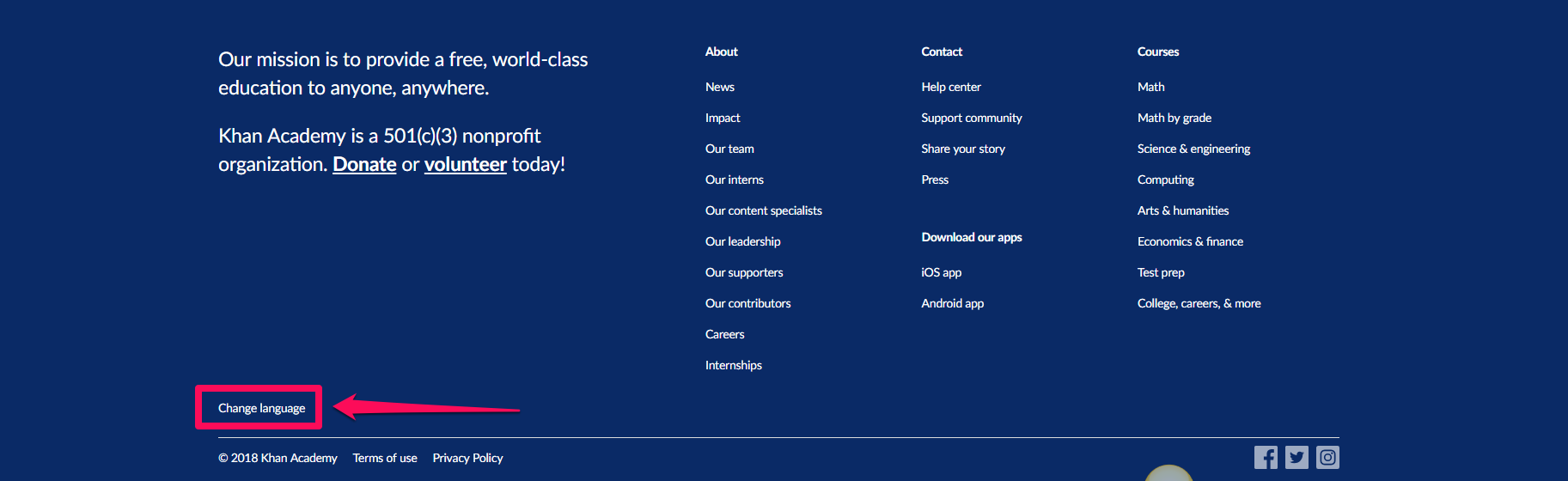 Our mission is to provide a free, world-class education to anyone, anywhere.

Khan Academy is a 501(c)(3) nonprofit organization. Donate or volunteer today!

About

News

Impact

Our team

Our interns

Our content specialists

Our leadership

Our supporters

Our contributors

Careers

Internships

Contact

Help center

Support community

Share your story

Press

Download our apps

iOS app

Android app

Courses

Math

Math by grade

Science & engineering

Computing

Arts & humanities

Economics & finance

Test prep

College, careers, & more

Change language

© 2018 Khan Academy Terms of use Privacy Policy